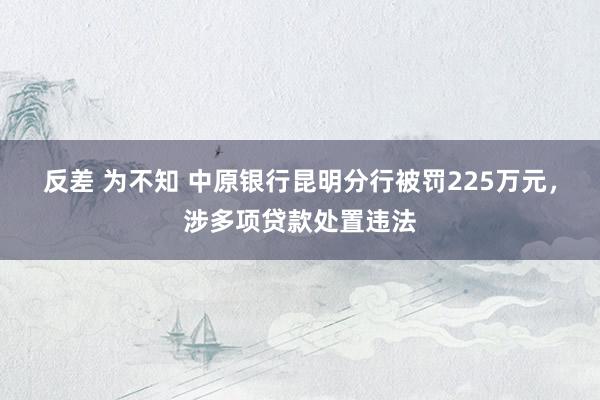 反差 为不知 中原银行昆明分行被罚225万元，涉多项贷款处置违法